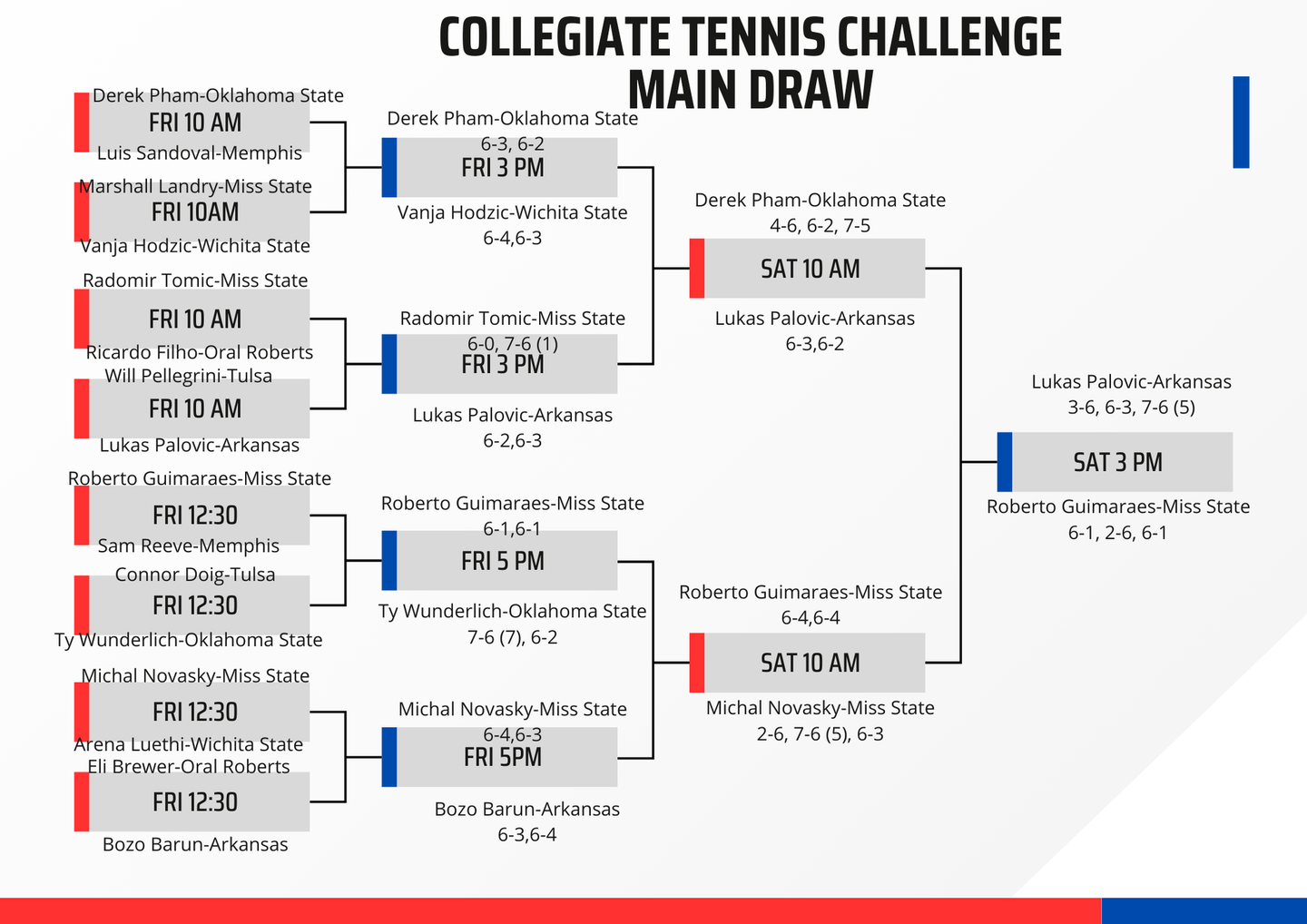 COLLEGIATE TENNIS CHALLENGE
MAIN DRAW

Derek Pham-Oklahoma State
FRI 10 AM
Luis Sandoval-Memphis

Marshall Landry-Miss State
FRI 10AM
Vanja Hodzic-Wichita State

Radomir Tomic-Miss State
FRI 10 AM
Ricardo Filho-Oral Roberts

Will Pellegrini-Tulsa
FRI 10 AM
Lukas Palovic-Arkansas

Roberto Guimaraes-Miss State
FRI 12:30
Sam Reeve-Memphis

Connor Doig-Tulsa
FRI 12:30
Ty Wunderlich-Oklahoma State

Michal Novasky-Miss State
FRI 12:30
Arena Luethi-Wichita State

Eli Brewer-Oral Roberts
FRI 12:30
Bozo Barun-Arkansas

Derek Pham-Oklahoma State
6-3, 6-2
FRI 3 PM
Vanja Hodzic-Wichita State
6-4,6-3

Radomir Tomic-Miss State
6-0, 7-6 (1)
FRI 3 PM
Lukas Palovic-Arkansas
6-2,6-3

Roberto Guimaraes-Miss State
6-1,6-1
FRI 5 PM
Ty Wunderlich-Oklahoma State
7-6 (7), 6-2

Michal Novasky-Miss State
6-4,6-3
FRI 5PM
Bozo Barun-Arkansas
6-3,6-4

Derek Pham-Oklahoma State
4-6, 6-2, 7-5
SAT 10 AM
Lukas Palovic-Arkansas
6-3,6-2

Roberto Guimaraes-Miss State
6-4,6-4
SAT 10 AM
Michal Novasky-Miss State
2-6, 7-6 (5), 6-3

Lukas Palovic-Arkansas
3-6, 6-3, 7-6 (5)
SAT 3 PM
Roberto Guimaraes-Miss State
6-1, 2-6, 6-1